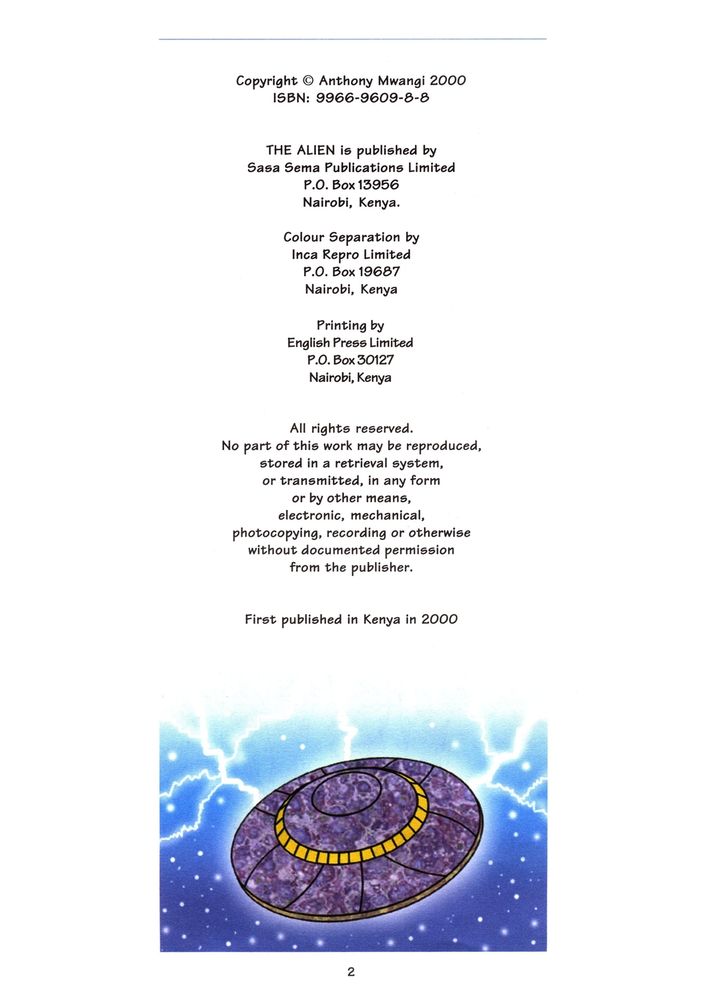 Copyright © Anthony Mwangi 2000
ISBN: 9966-9609-8-8

THE ALIEN is published by
Sasa Sema Publications Limited
P.O. Box 13956
Nairobi, Kenya.

Colour Separation by
Inca Repro Limited
P.O. Box 19687
Nairobi, Kenya

Printing by
English Press Limited
P.O. Box 30127
Nairobi, Kenya

All rights reserved.
No part of this work may be reproduced,
stored in a retrieval system,
or transmitted, in any form
or by other means,
electronic, mechanical,
photocopying, recording or otherwise
without documented permission
from the publisher.

First published in Kenya in 2000

2